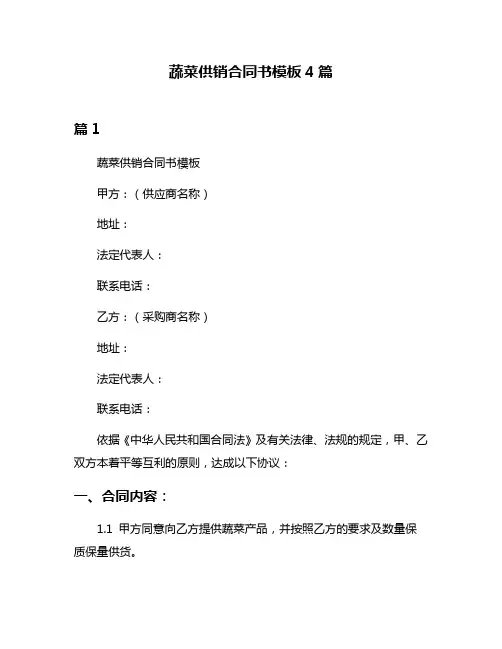 蔬菜供销合同书模板 4 篇

篇 1

蔬菜供销合同书模板

甲方：（供应商名称）

地址：

法定代表人：

联系电话：

乙方：（采购商名称）

地址：

法定代表人：

联系电话：

依据《中华人民共和国合同法》及有关法律、法规的规定，甲、乙双方本着平等互利的原则，达成以下协议：

一、合同内容：

1.1 甲方同意向乙方提供蔬菜产品，并按照乙方的要求及数量保质保量供货。